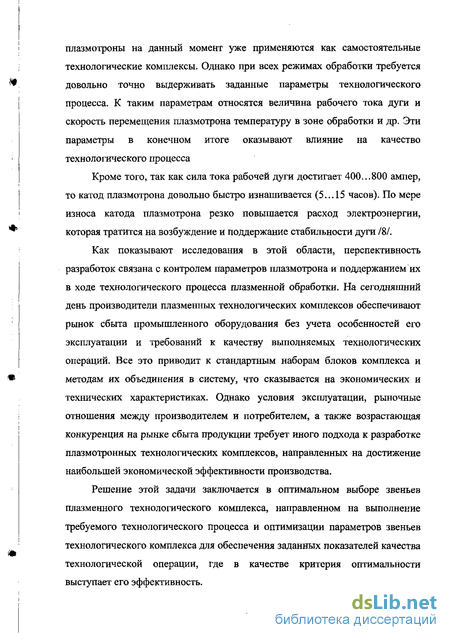 плазмотроны на данный момент уже применяются как самостоятельные технологические комплексы. Однако при всех режимах обработки требуется довольно точно выдерживать заданные параметры технологического процесса. К таким параметрам относятся величина рабочего тока дуги и скорость перемещения плазмотрона температуру в зоне обработки и др. Эти параметры в конечном итоге оказывают влияние на качество технологического процесса

Кроме того, так как сила тока рабочей дуги достигает 400…800 ампер, то катод плазмотрона довольно быстро изнашивается (5…15 часов). По мере износа катода плазмотрона резко повышается расход электроэнергии, которая тратится на возбуждение и поддержание стабильности дуги /8/.

Как показывают исследования в этой области, перспективность разработок связана с контролем параметров плазмотрона и поддержанием их в ходе технологического процесса плазменной обработки. На сегодняшний день производители плазменных технологических комплексов обеспечивают рынок сбыта промышленного оборудования без учета особенностей его эксплуатации и требований к качеству выполняемых технологических операций. Все это приводит к стандартным наборам блоков комплекса и методам их объединения в систему, что сказывается на экономических и технических характеристиках. Однако условия эксплуатации, рыночные отношения между производителем и потребителем, а также возрастающая конкуренция на рынке сбыта продукции требует иного подхода к разработке плазмотронных технологических комплексов, направленных на достижение наибольшей экономической эффективности производства.

Решение этой задачи заключается в оптимальном выборе звеньев плазменного технологического комплекса, направленном на выполнение требуемого технологического процесса и оптимизации параметров звеньев технологического комплекса для обеспечения заданных показателей качества технологической операции, где в качестве критерия оптимальности выступает его эффективность.

dsLib.net
библиотека диссертаций